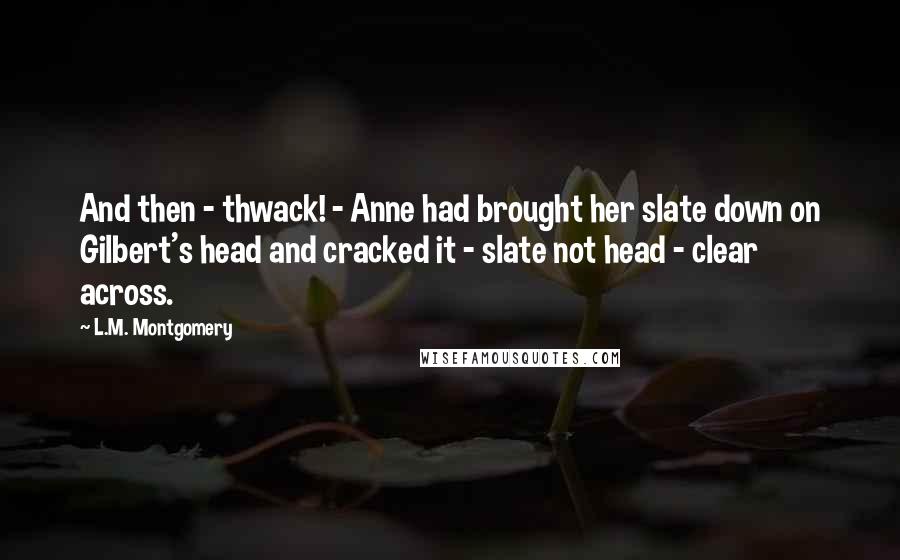 And then - thwack! - Anne had brought her slate down on Gilbert's head and cracked it - slate not head - clear across.

~ L.M. Montgomery

WISEFAMOUSQUOTES.COM